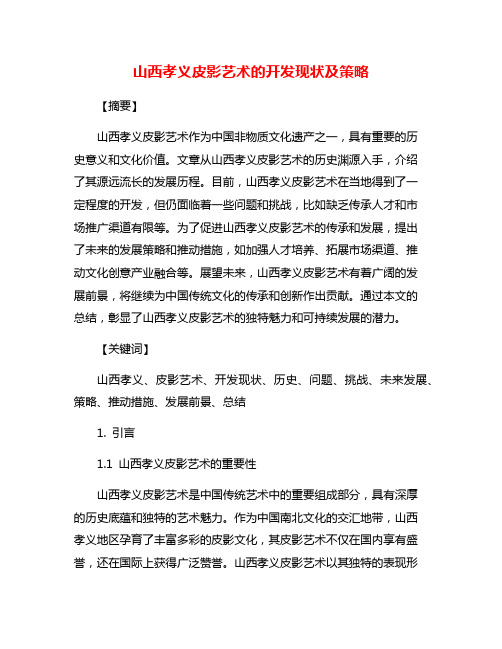 山西孝义皮影艺术的开发现状及策略

【摘要】

山西孝义皮影艺术作为中国非物质文化遗产之一，具有重要的历史意义和文化价值。文章从山西孝义皮影艺术的历史渊源入手，介绍了其源远流长的发展历程。目前，山西孝义皮影艺术在当地得到了一定程度的开发，但仍面临着一些问题和挑战，比如缺乏传承人才和市场推广渠道有限等。为了促进山西孝义皮影艺术的传承和发展，提出了未来的发展策略和推动措施，如加强人才培养、拓展市场渠道、推动文化创意产业融合等。展望未来，山西孝义皮影艺术有着广阔的发展前景，将继续为中国传统文化的传承和创新作出贡献。通过本文的总结，彰显了山西孝义皮影艺术的独特魅力和可持续发展的潜力。

【关键词】

山西孝义、皮影艺术、开发现状、历史、问题、挑战、未来发展、策略、推动措施、发展前景、总结

1. 引言

1.1 山西孝义皮影艺术的重要性

山西孝义皮影艺术是中国传统艺术中的重要组成部分，具有深厚的历史底蕴和独特的艺术魅力。作为中国南北文化的交汇地带，山西孝义地区孕育了丰富多彩的皮影文化，其皮影艺术不仅在国内享有盛誉，还在国际上获得广泛赞誉。山西孝义皮影艺术以其独特的表现形